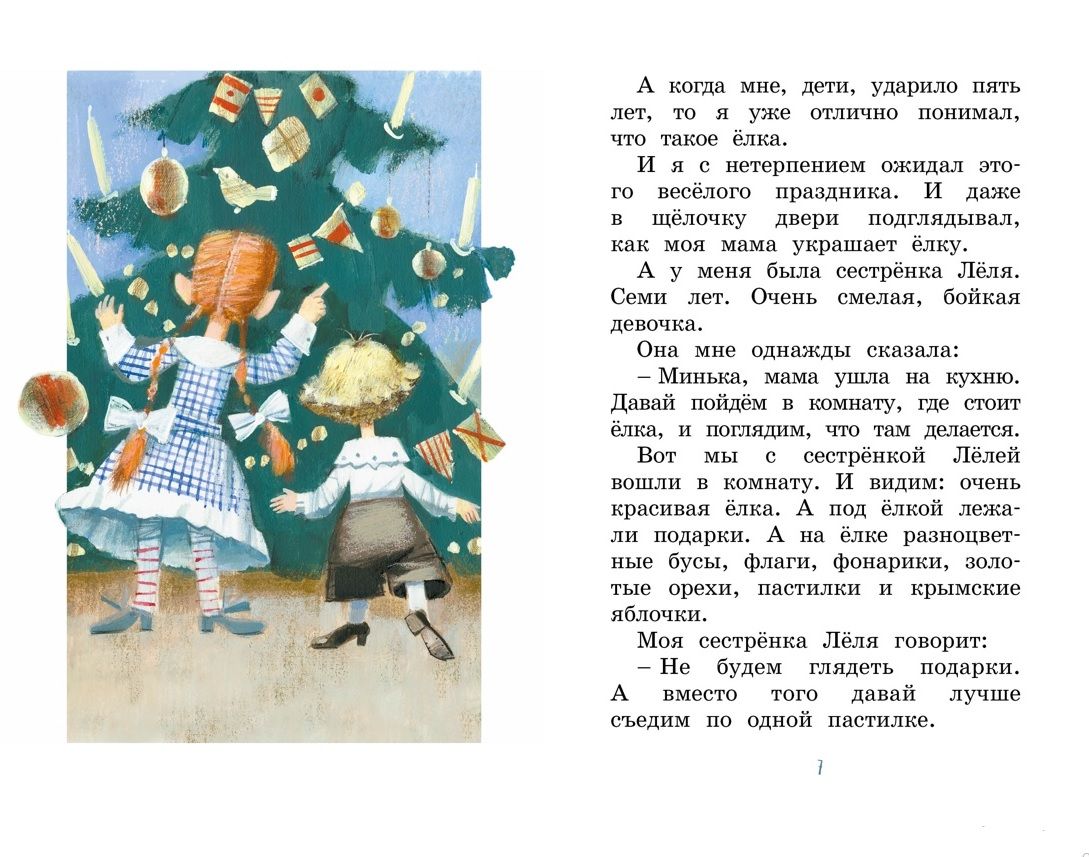 А когда мне, дети, ударило пять лет, то я уже отлично понимал, что такое ёлка.

И я с нетерпением ожидал этого весёлого праздника. И даже в щёлочку двери подглядывал, как моя мама украшает ёлку.

А у меня была сестрёнка Лёля. Семи лет. Очень смелая, бойкая девочка.

Она мне однажды сказала:

– Минька, мама ушла на кухню. Давай пойдём в комнату, где стоит ёлка, и поглядим, что там делается.

Вот мы с сестрёнкой Лёлей вошли в комнату. И видим: очень красивая ёлка. А под ёлкой лежали подарки. А на ёлке разноцветные бусы, флаги, фонарики, золотые орехи, пастилки и крымские яблочки.

Моя сестрёнка Лёля говорит:

– Не будем глядеть подарки. А вместо того давай лучше съедим по одной пастилке.

7